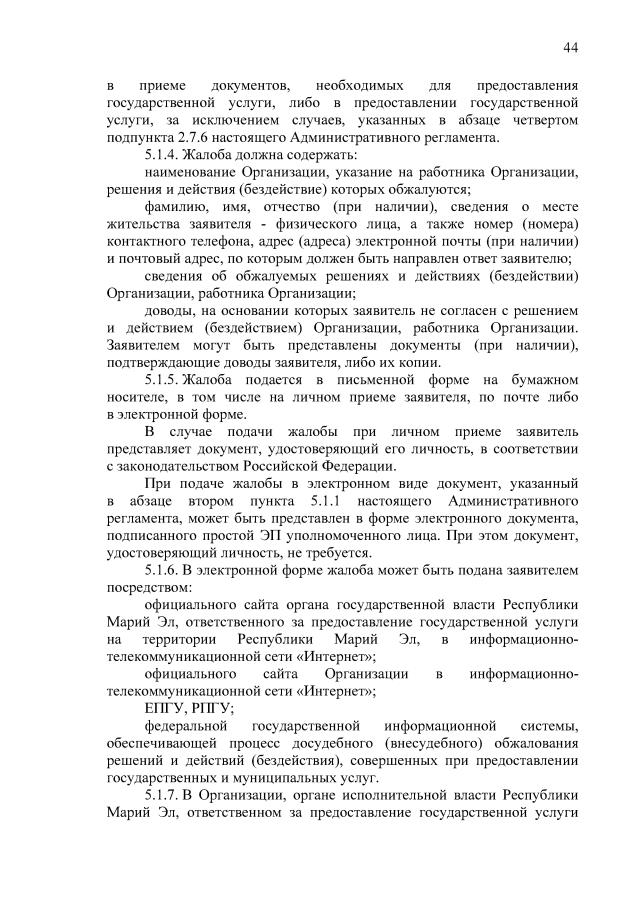 44

в приеме документов, необходимых для предоставления государственной услуги, либо в предоставлении государственной услуги, за исключением случаев, указанных в абзаце четвертом подпункта 2.7.6 настоящего Административного регламента.

5.1.4. Жалоба должна содержать:

наименование Организации, указание на работника Организации, решения и действия (бездействие) которых обжалуются;

фамилию, имя, отчество (при наличии), сведения о месте жительства заявителя - физического лица, а также номер (номера) контактного телефона, адрес (адреса) электронной почты (при наличии) и почтовый адрес, по которым должен быть направлен ответ заявителю;

сведения об обжалуемых решениях и действиях (бездействии) Организации, работника Организации;

доводы, на основании которых заявитель не согласен с решением и действием (бездействием) Организации, работника Организации. Заявителем могут быть представлены документы (при наличии), подтверждающие доводы заявителя, либо их копии.

5.1.5. Жалоба подается в письменной форме на бумажном носителе, в том числе на личном приеме заявителя, по почте либо в электронной форме.

В случае подачи жалобы при личном приеме заявитель представляет документ, удостоверяющий его личность, в соответствии с законодательством Российской Федерации.

При подаче жалобы в электронном виде документ, указанный в абзаце втором пункта 5.1.1 настоящего Административного регламента, может быть представлен в форме электронного документа, подписанного простой ЭП уполномоченного лица. При этом документ, удостоверяющий личность, не требуется.

5.1.6. В электронной форме жалоба может быть подана заявителем посредством:

официального сайта органа государственной власти Республики Марий Эл, ответственного за предоставление государственной услуги на территории Республики Марий Эл, в информационно-телекоммуникационной сети «Интернет»;

официального сайта Организации в информационно-телекоммуникационной сети «Интернет»;

ЕПГУ, РПГУ;

федеральной государственной информационной системы, обеспечивающей процесс досудебного (внесудебного) обжалования решений и действий (бездействия), совершенных при предоставлении государственных и муниципальных услуг.

5.1.7. В Организации, органе исполнительной власти Республики Марий Эл, ответственном за предоставление государственной услуги